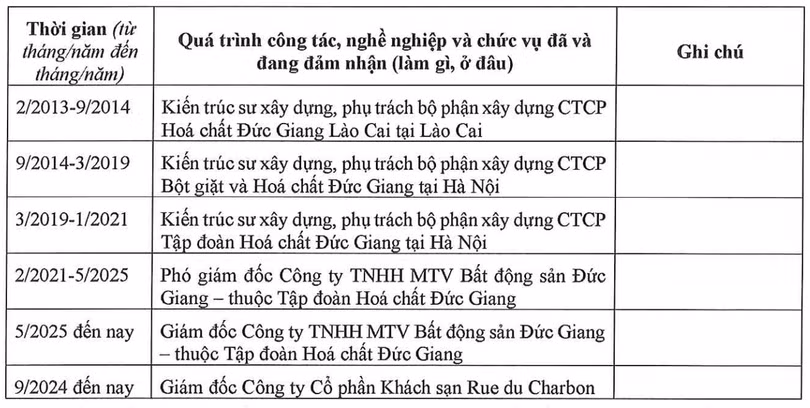 | Thời gian (từ tháng/năm đến tháng/năm) | Quá trình công tác, nghề nghiệp và chức vụ đã và đang đảm nhận (làm gì, ở đâu) | Ghi chú |
|---|---|---|
| 2/2013-9/2014 | Kiến trúc sư xây dựng, phụ trách bộ phận xây dựng CTCP Hoá chất Đức Giang Lào Cai tại Lào Cai | |
| 9/2014-3/2019 | Kiến trúc sư xây dựng, phụ trách bộ phận xây dựng CTCP Bột giặt và Hoá chất Đức Giang tại Hà Nội | |
| 3/2019-1/2021 | Kiến trúc sư xây dựng, phụ trách bộ phận xây dựng CTCP Tập đoàn Hoá chất Đức Giang tại Hà Nội | |
| 2/2021-5/2025 | Phó giám đốc Công ty TNHH MTV Bất động sản Đức Giang – thuộc Tập đoàn Hoá chất Đức Giang | |
| 5/2025 đến nay | Giám đốc Công ty TNHH MTV Bất động sản Đức Giang – thuộc Tập đoàn Hoá chất Đức Giang | |
| 9/2024 đến nay | Giám đốc Công ty Cổ phần Khách sạn Rue du Charbon | |